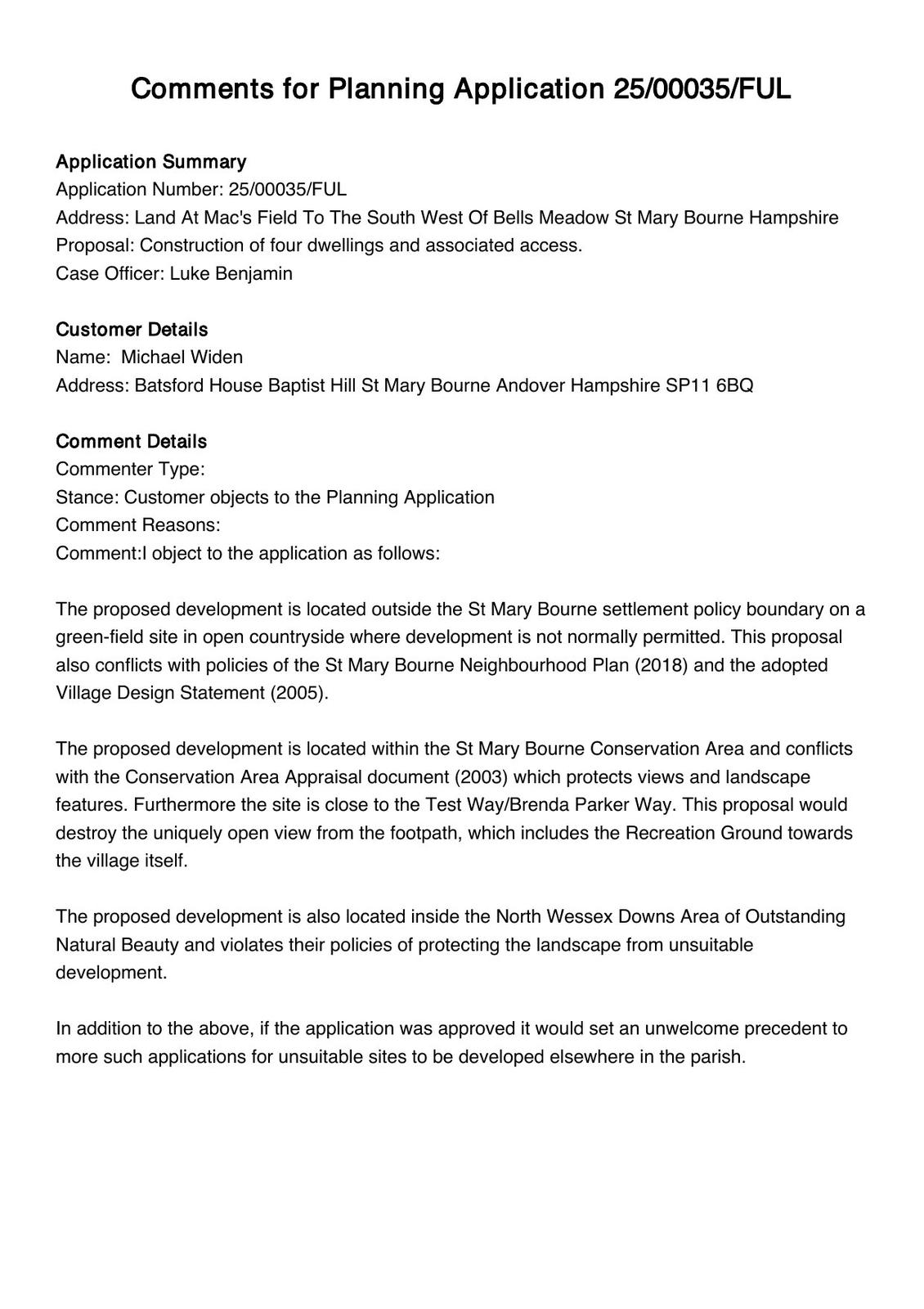 Comments for Planning Application 25/00035/FUL

Application Summary
Application Number: 25/00035/FUL
Address: Land At Mac's Field To The South West Of Bells Meadow St Mary Bourne Hampshire
Proposal: Construction of four dwellings and associated access.
Case Officer: Luke Benjamin

Customer Details
Name: Michael Widen
Address: Batsford House Baptist Hill St Mary Bourne Andover Hampshire SP11 6BQ

Comment Details
Commenter Type:
Stance: Customer objects to the Planning Application
Comment Reasons:
Comment:I object to the application as follows:

The proposed development is located outside the St Mary Bourne settlement policy boundary on a green-field site in open countryside where development is not normally permitted. This proposal also conflicts with policies of the St Mary Bourne Neighbourhood Plan (2018) and the adopted Village Design Statement (2005).

The proposed development is located within the St Mary Bourne Conservation Area and conflicts with the Conservation Area Appraisal document (2003) which protects views and landscape features. Furthermore the site is close to the Test Way/Brenda Parker Way. This proposal would destroy the uniquely open view from the footpath, which includes the Recreation Ground towards the village itself.

The proposed development is also located inside the North Wessex Downs Area of Outstanding Natural Beauty and violates their policies of protecting the landscape from unsuitable development.

In addition to the above, if the application was approved it would set an unwelcome precedent to more such applications for unsuitable sites to be developed elsewhere in the parish.